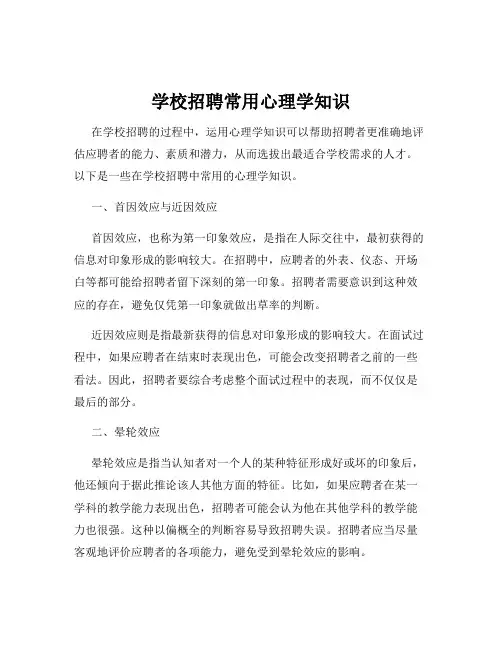 学校招聘常用心理学知识

在学校招聘的过程中，运用心理学知识可以帮助招聘者更准确地评估应聘者的能力、素质和潜力，从而选拔出最适合学校需求的人才。以下是一些在学校招聘中常用的心理学知识。

一、首因效应与近因效应

首因效应，也称为第一印象效应，是指在人际交往中，最初获得的信息对印象形成的影响较大。在招聘中，应聘者的外表、仪态、开场白等都可能给招聘者留下深刻的第一印象。招聘者需要意识到这种效应的存在，避免仅凭第一印象就做出草率的判断。

近因效应则是指最新获得的信息对印象形成的影响较大。在面试过程中，如果应聘者在结束时表现出色，可能会改变招聘者之前的一些看法。因此，招聘者要综合考虑整个面试过程中的表现，而不仅仅是最后的部分。

二、晕轮效应

晕轮效应是指当认知者对一个人的某种特征形成好或坏的印象后，他还倾向于据此推论该人其他方面的特征。比如，如果应聘者在某一学科的教学能力表现出色，招聘者可能会认为他在其他学科的教学能力也很强。这种以偏概全的判断容易导致招聘失误。招聘者应当尽量客观地评价应聘者的各项能力，避免受到晕轮效应的影响。